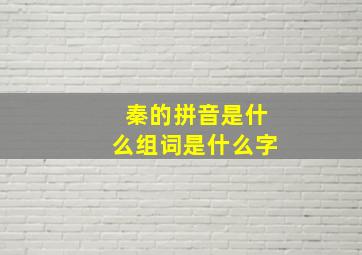 秦的拼音是什么组词是什么字